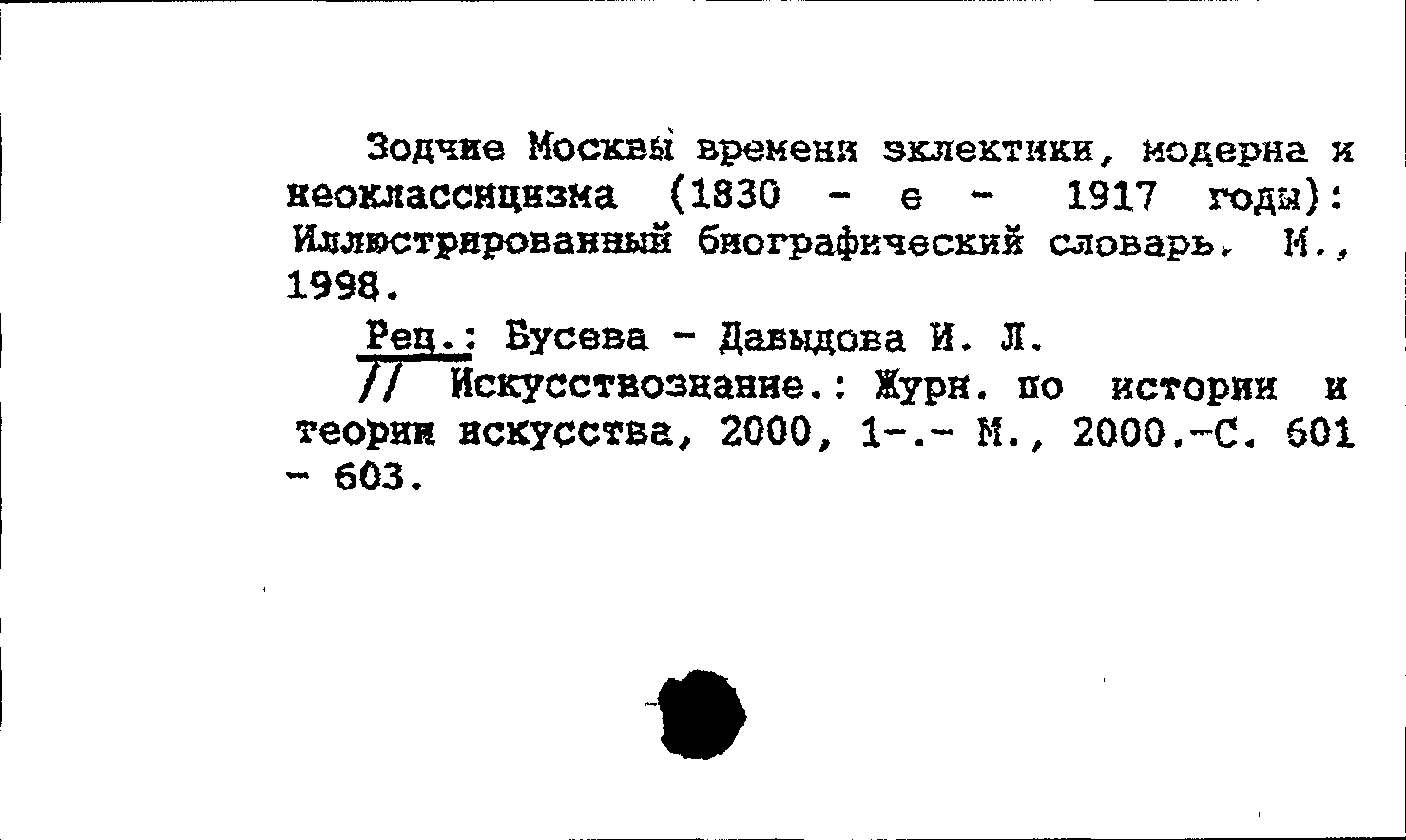 Зодчие Москвы времени эклектики, модерна и неоклассицизма (1830 - е - 1917 годы): Иллюстрированный биографический словарь. М., 1998.

Рец.: Бусева - Давыдова И. Л.

// Искусствознание.: Журн. по истории и теории искусства, 2000, 1-.- М., 2000.-С. 601 - 603.